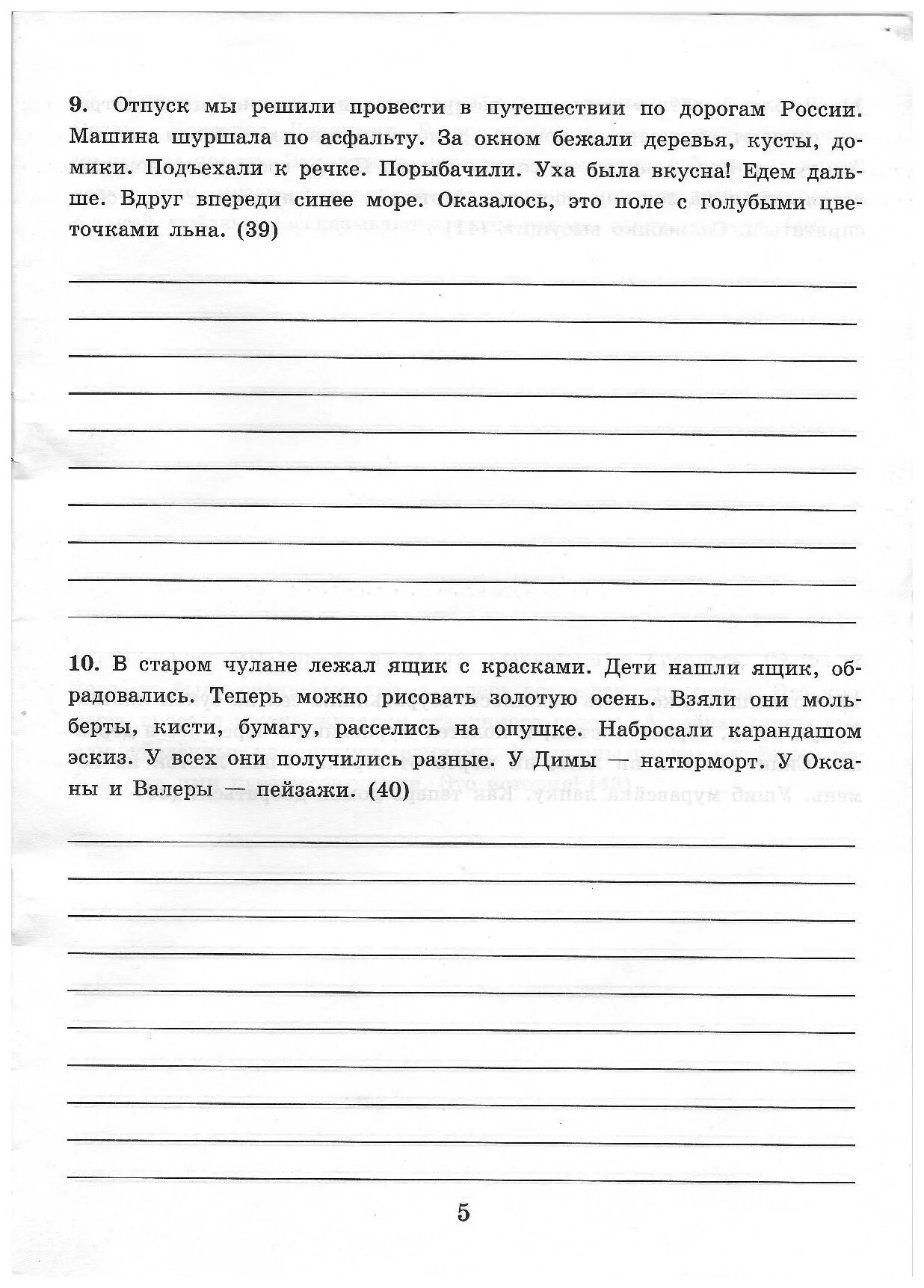 9. Отпуск мы решили провести в путешествии по дорогам России. Машина шуршала по асфальту. За окном бежали деревья, кусты, домики. Подъехали к речке. Порыбачили. Уха была вкусна! Едем дальше. Вдруг впереди синее море. Оказалось, это поле с голубыми цветочками льна. (39)

10. В старом чулане лежал ящик с красками. Дети нашли ящик, обрадовались. Теперь можно рисовать золотую осень. Взяли они мольберты, кисти, бумагу, расселись на опушке. Набросали карандашом эскиз. У всех они получились разные. У Димы — натюрморт. У Оксаны и Валеры — пейзажи. (40)

5